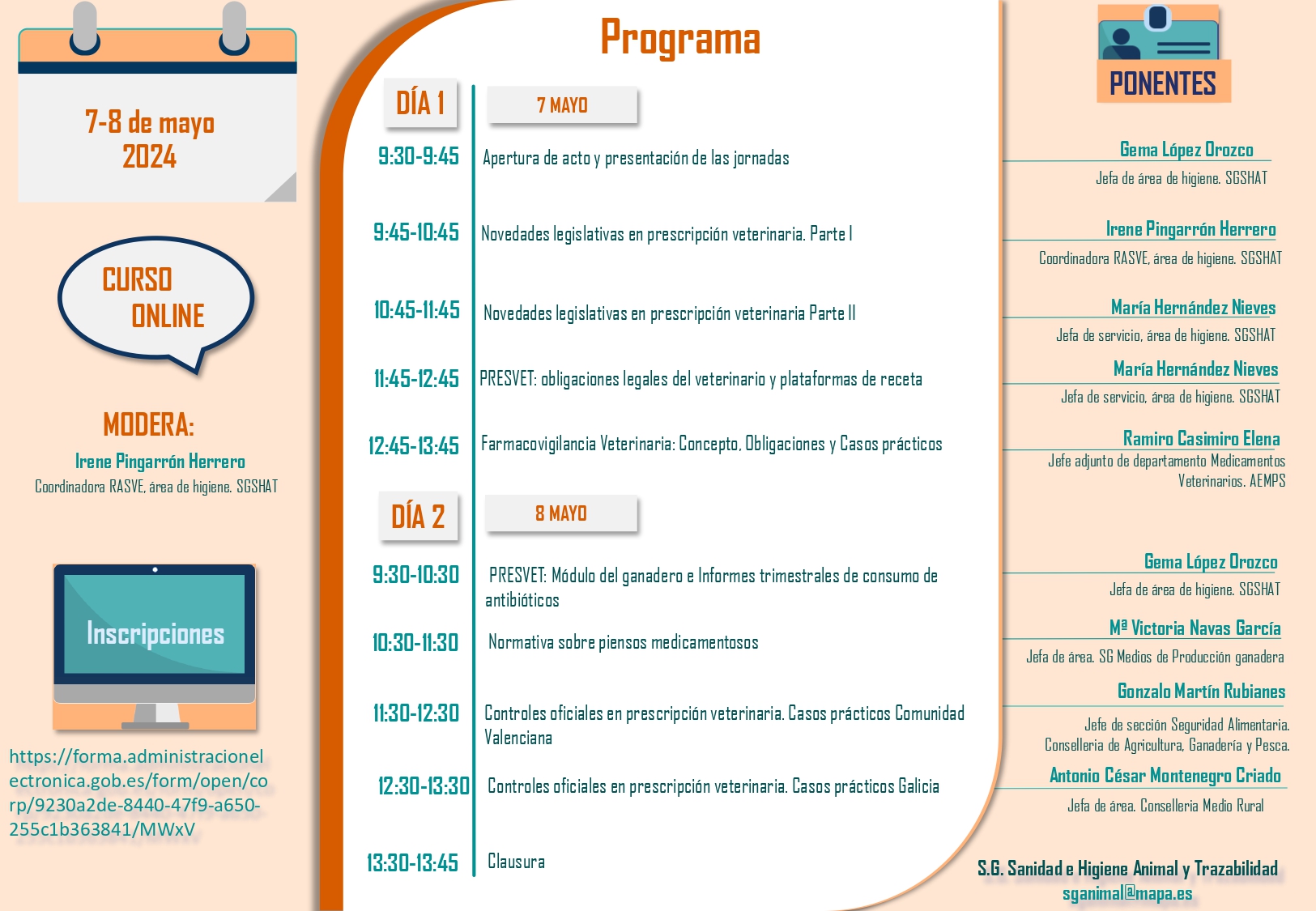 7-8 de mayo
2024

CURSO
ONLINE

MODERA:
Irene Pingarrón Herrero
Coordinadora RASVE, área de higiene. SGSHAT

Inscripciones

https://forma.administracionelectronica.gob.es/form/open/corp/9230a2de-8440-47f9-a650-255c1b363841/MWxV

Programa

DÍA 1
7 MAYO

9:30-9:45 Apertura de acto y presentación de las jornadas

9:45-10:45 Novedades legislativas en prescripción veterinaria. Parte I

10:45-11:45 Novedades legislativas en prescripción veterinaria Parte II

11:45-12:45 PRESVET: obligaciones legales del veterinario y plataformas de receta

12:45-13:45 Farmacovigilancia Veterinaria: Concepto, Obligaciones y Casos prácticos

DÍA 2
8 MAYO

9:30-10:30 PRESVET: Módulo del ganadero e Informes trimestrales de consumo de antibióticos

10:30-11:30 Normativa sobre piensos medicamentosos

11:30-12:30 Controles oficiales en prescripción veterinaria. Casos prácticos Comunidad Valenciana

12:30-13:30 Controles oficiales en prescripción veterinaria. Casos prácticos Galicia

13:30-13:45 Clausura

PONENTES

Gema López Orozco
Jefa de área de higiene. SGSHAT

Irene Pingarrón Herrero
Coordinadora RASVE, área de higiene. SGSHAT

María Hernández Nieves
Jefa de servicio, área de higiene. SGSHAT

María Hernández Nieves
Jefa de servicio, área de higiene. SGSHAT

Ramiro Casimiro Elena
Jefe adjunto de departamento Medicamentos Veterinarios. AEMPS

Gema López Orozco
Jefa de área de higiene. SGSHAT

Mª Victoria Navas García
Jefa de área. SG Medios de Producción ganadera

Gonzalo Martín Rubianes
Jefe de sección Seguridad Alimentaria. Conselleria de Agricultura, Ganadería y Pesca.

Antonio César Montenegro Criado
Jefa de área. Conselleria Medio Rural

S.G. Sanidad e Higiene Animal y Trazabilidad
sganimal@mapa.es